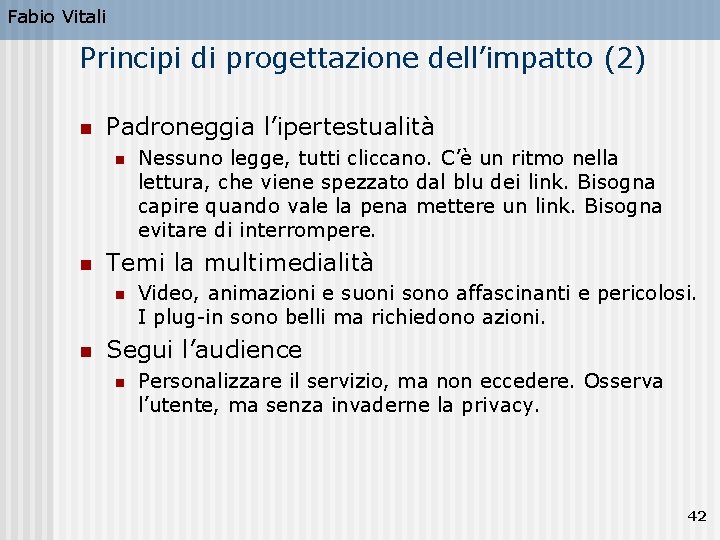 Fabio Vitali

Principi di progettazione dell’impatto (2)

Padroneggia l’ipertestualità

Nessuno legge, tutti cliccano. C’è un ritmo nella lettura, che viene spezzato dal blu dei link. Bisogna capire quando vale la pena mettere un link. Bisogna evitare di interrompere.

Temi la multimedialità

Video, animazioni e suoni sono affascinanti e pericolosi. I plug-in sono belli ma richiedono azioni.

Segui l’audience

Personalizzare il servizio, ma non eccedere. Osserva l’utente, ma senza invaderne la privacy.

42